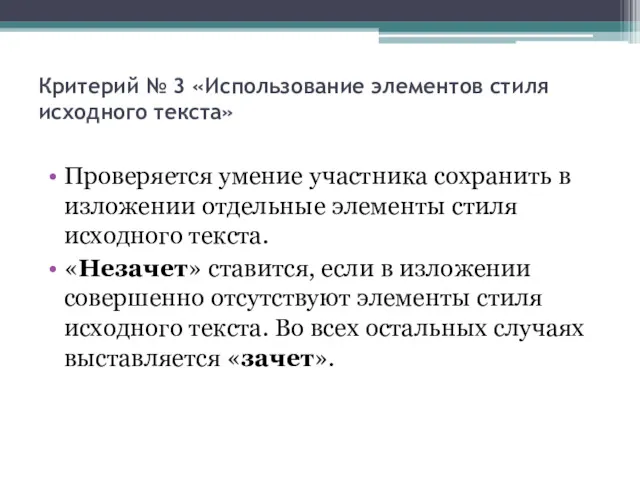 Критерий № 3 «Использование элементов стиля исходного текста»

• Проверяется умение участника сохранить в изложении отдельные элементы стиля исходного текста.

• «Незачет» ставится, если в изложении совершенно отсутствуют элементы стиля исходного текста. Во всех остальных случаях выставляется «зачет».